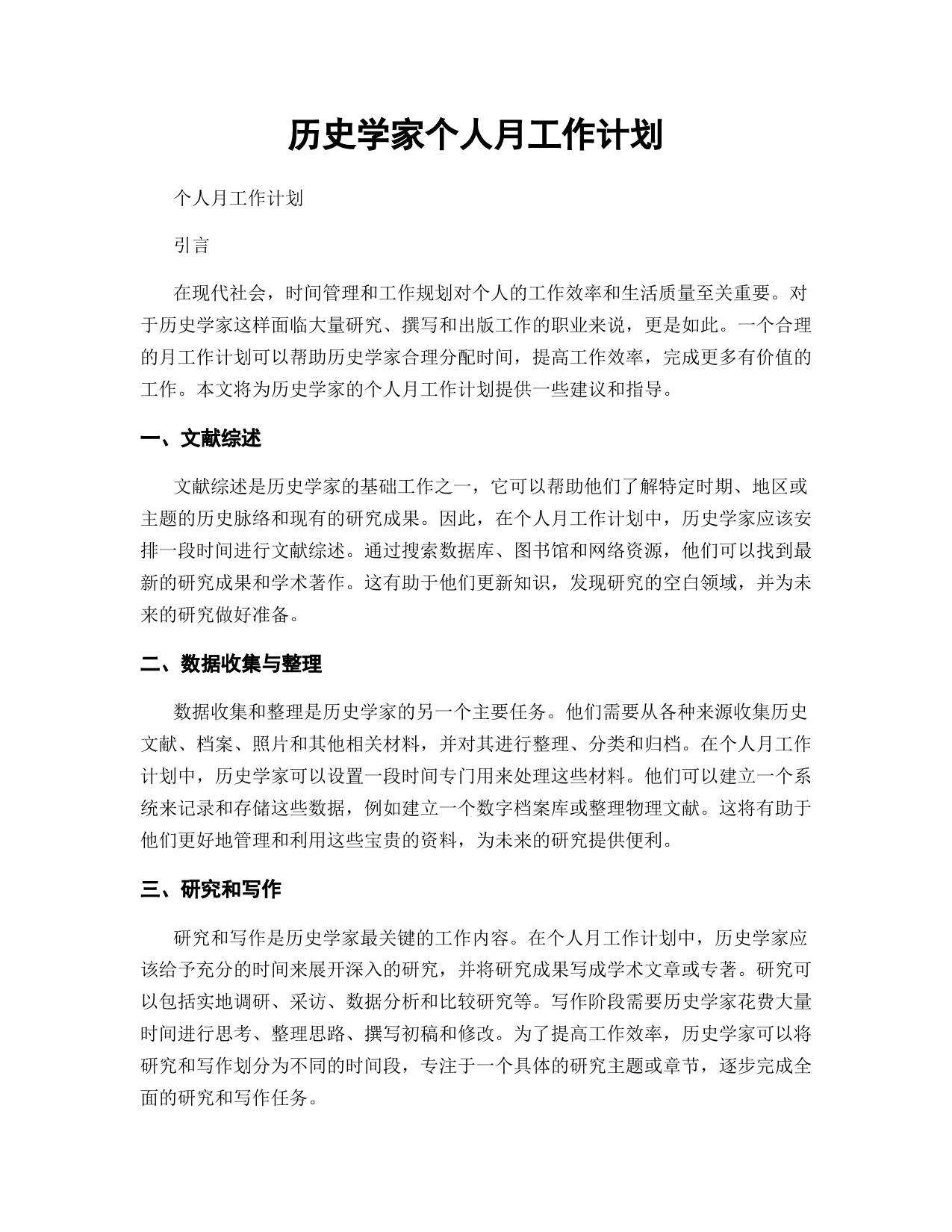 历史学家个人月工作计划

个人月工作计划

引言

在现代社会，时间管理和工作规划对个人的工作效率和生活质量至关重要。对于历史学家这样面临大量研究、撰写和出版工作的职业来说，更是如此。一个合理的月工作计划可以帮助历史学家合理分配时间，提高工作效率，完成更多有价值的工作。本文将为历史学家的个人月工作计划提供一些建议和指导。

一、文献综述

文献综述是历史学家的基础工作之一，它可以帮助他们了解特定时期、地区或主题的历史脉络和现有的研究成果。因此，在个人月工作计划中，历史学家应该安排一段时间进行文献综述。通过搜索数据库、图书馆和网络资源，他们可以找到最新的研究成果和学术著作。这有助于他们更新知识，发现研究的空白领域，并为未来的研究做好准备。

二、数据收集与整理

数据收集和整理是历史学家的另一个主要任务。他们需要从各种来源收集历史文献、档案、照片和其他相关材料，并对其进行整理、分类和归档。在个人月工作计划中，历史学家可以设置一段时间专门用来处理这些材料。他们可以建立一个系统来记录和存储这些数据，例如建立一个数字档案库或整理物理文献。这将有助于他们更好地管理和利用这些宝贵的资料，为未来的研究提供便利。

三、研究和写作

研究和写作是历史学家最关键的工作内容。在个人月工作计划中，历史学家应该给予充分的时间来展开深入的研究，并将研究成果写成学术文章或专著。研究可以包括实地调研、采访、数据分析和比较研究等。写作阶段需要历史学家花费大量时间进行思考、整理思路、撰写初稿和修改。为了提高工作效率，历史学家可以将研究和写作划分为不同的时间段，专注于一个具体的研究主题或章节，逐步完成全面的研究和写作任务。